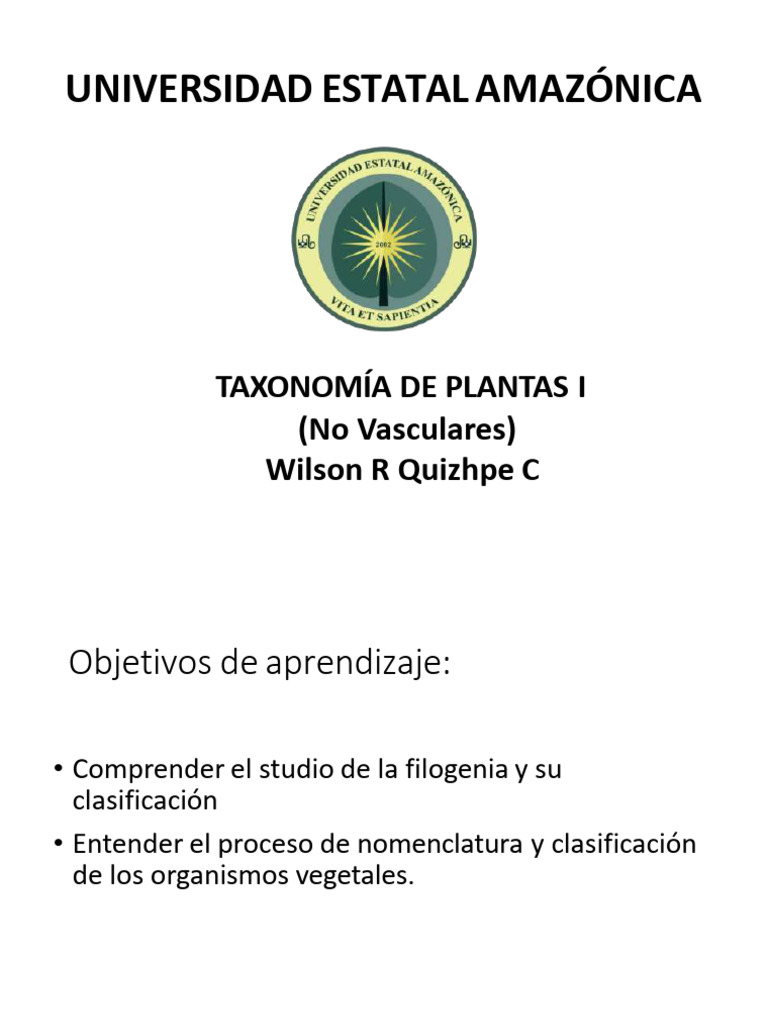 UNIVERSIDAD ESTATAL AMAZÓNICA

UNIVERSIDAD ESTATAL AMAZÓNICA
2002
VITA ET SAPIENTIA

TAXONOMÍA DE PLANTAS I
(No Vasculares)
Wilson R Quizhpe C

Objetivos de aprendizaje:

• Comprender el studio de la filogenia y su clasificación

• Entender el proceso de nomenclatura y clasificación de los organismos vegetales.